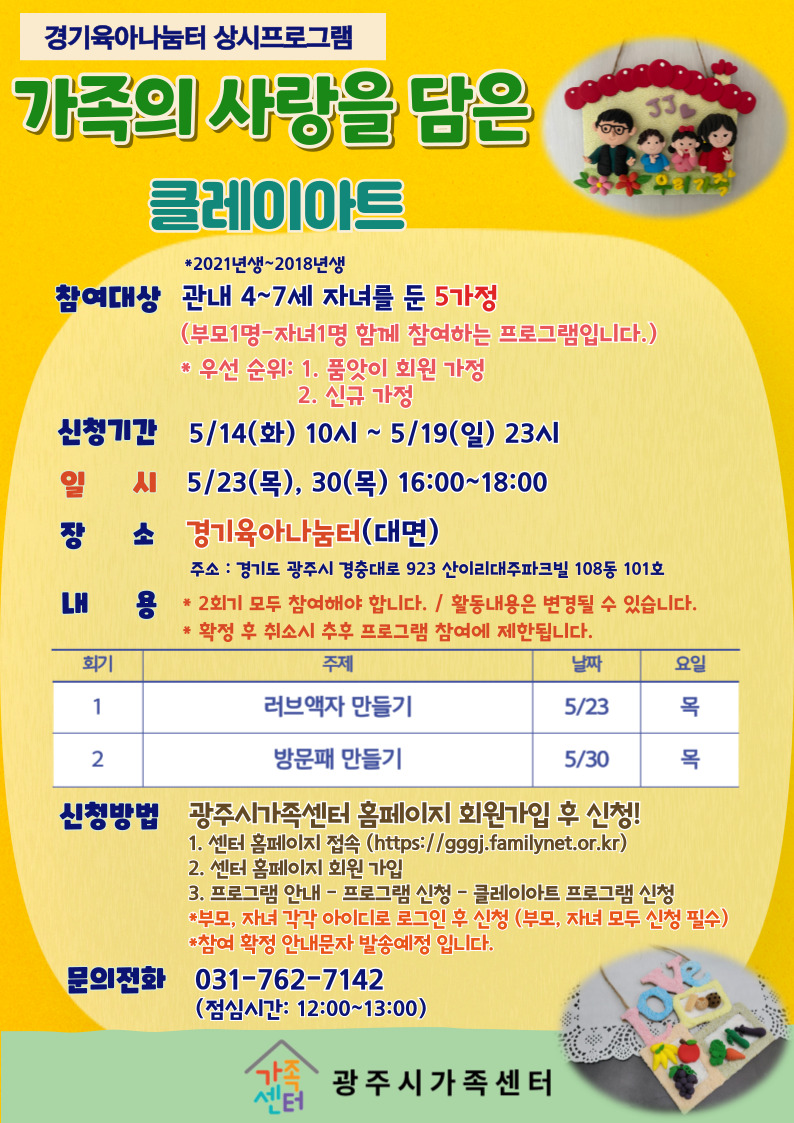 경기육아나눔터 상시프로그램

가족의 사랑을 담은

클레이아트

JJ

우리가족

*2021년생~2018년생

참여대상 관내 4~7세 자녀를 둔 5가정

(부모1명-자녀1명 함께 참여하는 프로그램입니다.)

* 우선 순위: 1. 품앗이 회원 가정
2. 신규 가정

신청기간 5/14(화) 10시 ~ 5/19(일) 23시

일 시 5/23(목), 30(목) 16:00~18:00

장 소 경기육아나눔터(대면)

주소 : 경기도 광주시 경충대로 923 산이리대주파크빌 108동 101호

내 용 * 2회기 모두 참여해야 합니다. / 활동내용은 변경될 수 있습니다.
* 확정 후 취소시 추후 프로그램 참여에 제한됩니다.

| 회기 | 주제 | 날짜 | 요일 |
|---|---|---|---|
| 1 | 러브액자 만들기 | 5/23 | 목 |
| 2 | 방문패 만들기 | 5/30 | 목 |

신청방법 광주시가족센터 홈페이지 회원가입 후 신청!

1. 센터 홈페이지 접속 (https://gggj.familynet.or.kr)
2. 센터 홈페이지 회원 가입
3. 프로그램 안내 - 프로그램 신청 - 클레이아트 프로그램 신청
*부모, 자녀 각각 아이디로 로그인 후 신청 (부모, 자녀 모두 신청 필수)
*참여 확정 안내문자 발송예정 입니다.

문의전화 031-762-7142
(점심시간: 12:00~13:00)

LOVE

가족센터 광주시가족센터